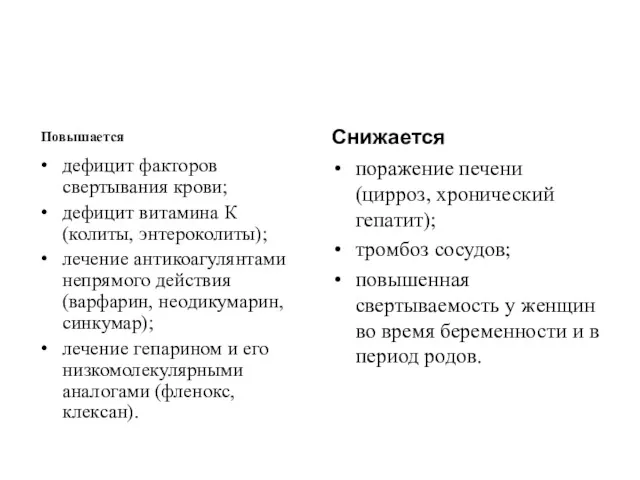 Повышается

• дефицит факторов свертывания крови;
• дефицит витамина К (колиты, энтероколиты);
• лечение антикоагулянтами непрямого действия (варфарин, неодикумарин, синкумар);
• лечение гепарином и его низкомолекулярными аналогами (фленокс, клексан).

Снижается

• поражение печени (цирроз, хронический гепатит);
• тромбоз сосудов;
• повышенная свертываемость у женщин во время беременности и в период родов.